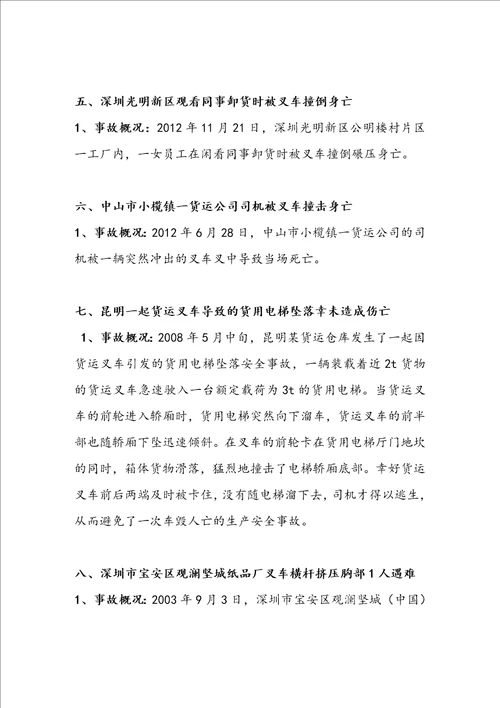 五、深圳光明新区观看同事卸货时被叉车撞倒身亡

1、事故概况：2012 年 11 月 21 日，深圳光明新区公明楼村片区一工厂内，一女员工在闲看同事卸货时被叉车撞倒碾压身亡。

六、中山市小榄镇一货运公司司机被叉车撞击身亡

1、事故概况：2012 年 6 月 28 日，中山市小榄镇一货运公司的司机被一辆突然冲出的叉车叉中导致当场死亡。

七、昆明一起货运叉车导致的货用电梯坠落幸未造成伤亡

1、事故概况：2008 年 5 月中旬，昆明某货运仓库发生了一起因货运叉车引发的货用电梯坠落安全事故，一辆装载着近 2t 货物的货运叉车急速驶入一台额定载荷为 3t 的货用电梯。当货运叉车的前轮进入轿厢时，货用电梯突然向下溜车，货运叉车的前半部也随轿厢下坠迅速倾斜。在叉车的前轮卡在货用电梯厅门地坎的同时，箱体货物滑落，猛烈地撞击了电梯轿厢底部。幸好货运叉车前后两端及时被卡住，没有随电梯溜下去，司机才得以逃生，从而避免了一次车毁人亡的生产安全事故。

八、深圳市宝安区观澜坚城纸品厂叉车横杆挤压胸部 1 人遇难

1、事故概况：2003 年 9 月 3 日，深圳市宝安区观澜坚城（中国）